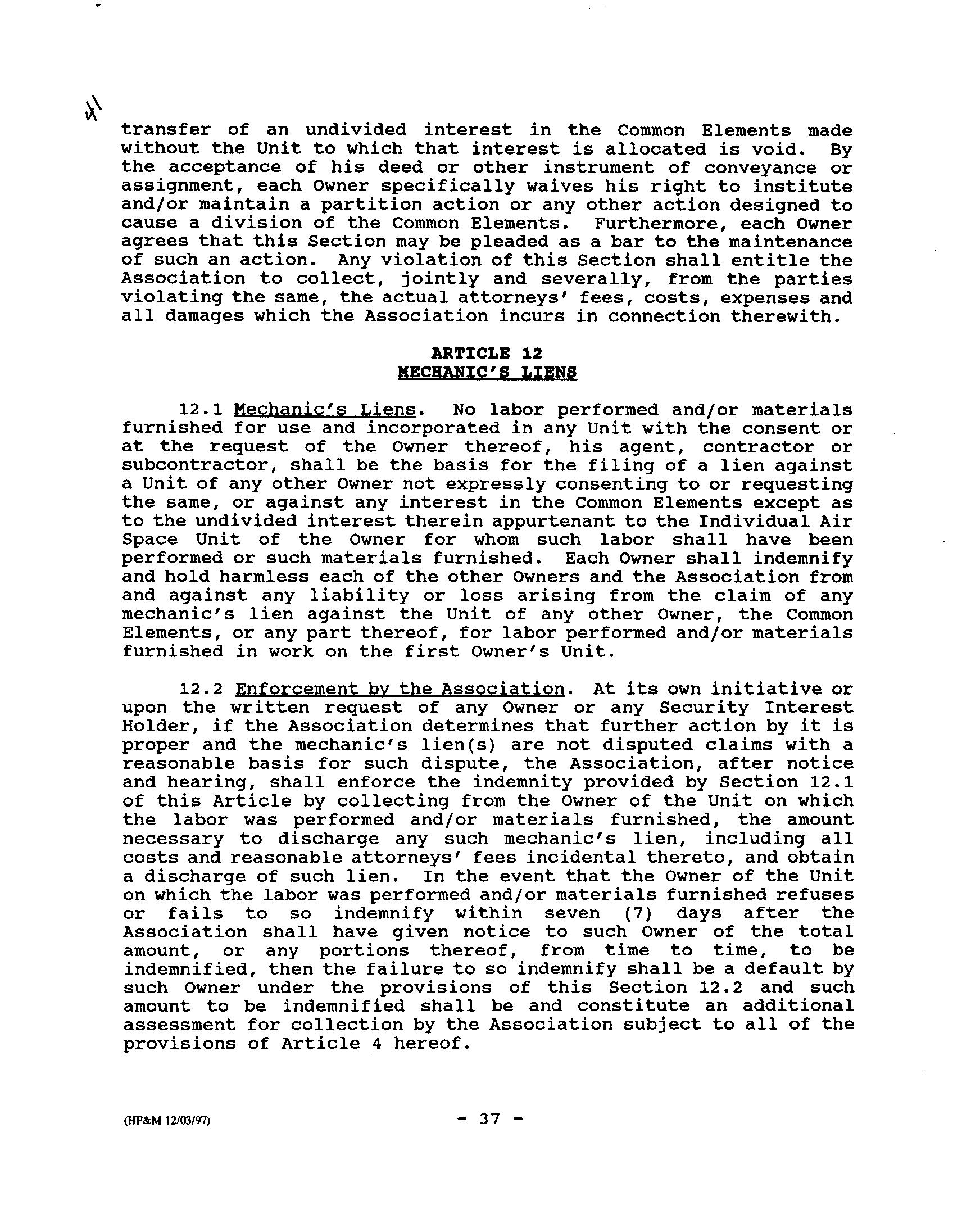 transfer of an undivided interest in the Common Elements made without the Unit to which that interest is allocated is void. By the acceptance of his deed or other instrument of conveyance or assignment, each Owner specifically waives his right to institute and/or maintain a partition action or any other action designed to cause a division of the Common Elements. Furthermore, each Owner agrees that this Section may be pleaded as a bar to the maintenance of such an action. Any violation of this Section shall entitle the Association to collect, jointly and severally, from the parties violating the same, the actual attorneys' fees, costs, expenses and all damages which the Association incurs in connection therewith.

ARTICLE 12
MECHANIC'S LIENS

12.1 Mechanic's Liens. No labor performed and/or materials furnished for use and incorporated in any Unit with the consent or at the request of the Owner thereof, his agent, contractor or subcontractor, shall be the basis for the filing of a lien against a Unit of any other Owner not expressly consenting to or requesting the same, or against any interest in the Common Elements except as to the undivided interest therein appurtenant to the Individual Air Space Unit of the Owner for whom such labor shall have been performed or such materials furnished. Each Owner shall indemnify and hold harmless each of the other Owners and the Association from and against any liability or loss arising from the claim of any mechanic's lien against the Unit of any other Owner, the Common Elements, or any part thereof, for labor performed and/or materials furnished in work on the first Owner's Unit.

12.2 Enforcement by the Association. At its own initiative or upon the written request of any Owner or any Security Interest Holder, if the Association determines that further action by it is proper and the mechanic's lien(s) are not disputed claims with a reasonable basis for such dispute, the Association, after notice and hearing, shall enforce the indemnity provided by Section 12.1 of this Article by collecting from the Owner of the Unit on which the labor was performed and/or materials furnished, the amount necessary to discharge any such mechanic's lien, including all costs and reasonable attorneys' fees incidental thereto, and obtain a discharge of such lien. In the event that the Owner of the Unit on which the labor was performed and/or materials furnished refuses or fails to so indemnify within seven (7) days after the Association shall have given notice to such Owner of the total amount, or any portions thereof, from time to time, to be indemnified, then the failure to so indemnify shall be a default by such Owner under the provisions of this Section 12.2 and such amount to be indemnified shall be and constitute an additional assessment for collection by the Association subject to all of the provisions of Article 4 hereof.

(HF&M 12/03/97) - 37 -